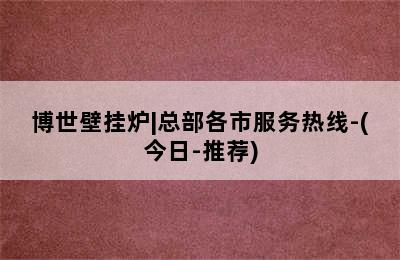 博世壁挂炉|总部各市服务热线-(今日-推荐)